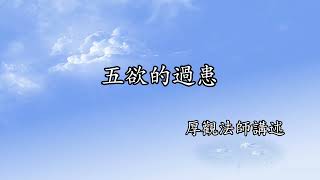 五欲的過患

厚觀法師講述